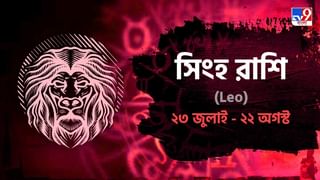 TV9 বাংলা

সিংহ রাশি

(Leo)

২৩ জুলাই - ২২ অগস্ট